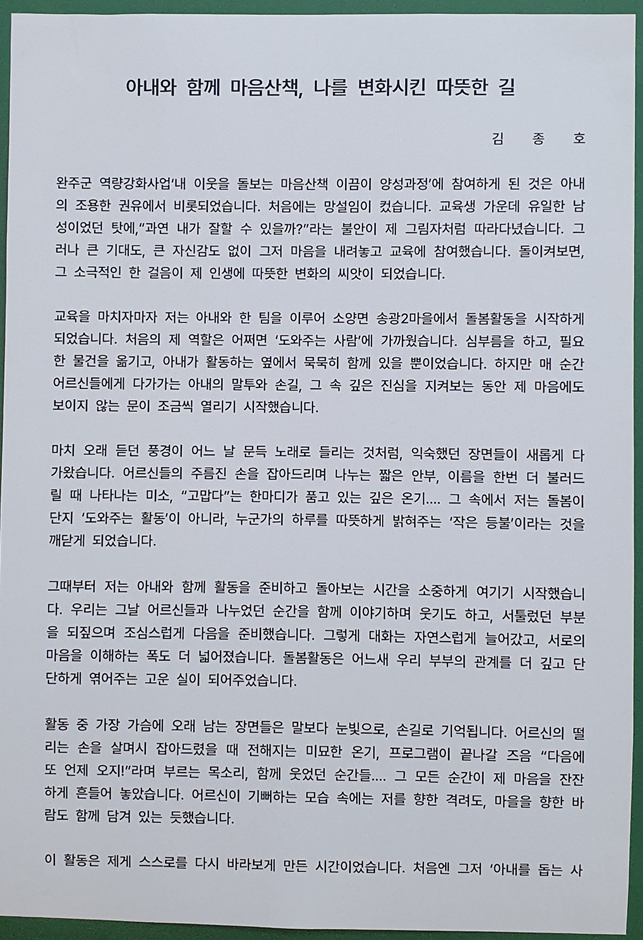 아내와 함께 마음산책, 나를 변화시킨 따뜻한 길

김 종 호

완주군 역량강화사업'내 이웃을 돌보는 마음산책 이끔이 양성과정'에 참여하게 된 것은 아내의 조용한 권유에서 비롯되었습니다. 처음에는 망설임이 컸습니다. 교육생 가운데 유일한 남성이었던 탓에,"과연 내가 잘할 수 있을까?"라는 불안이 제 그림자처럼 따라다녔습니다. 그러나 큰 기대도, 큰 자신감도 없이 그저 마음을 내려놓고 교육에 참여했습니다. 돌이켜보면, 그 소극적인 한 걸음이 제 인생에 따뜻한 변화의 씨앗이 되었습니다.

교육을 마치자마자 저는 아내와 한 팀을 이루어 소양면 송광2마을에서 돌봄활동을 시작하게 되었습니다. 처음의 제 역할은 어쩌면 '도와주는 사람'에 가까웠습니다. 심부름을 하고, 필요한 물건을 옮기고, 아내가 활동하는 옆에서 묵묵히 함께 있을 뿐이었습니다. 하지만 매 순간 어르신들에게 다가가는 아내의 말투와 손길, 그 속 깊은 진심을 지켜보는 동안 제 마음에도 보이지 않는 문이 조금씩 열리기 시작했습니다.

마치 오래 듣던 풍경이 어느 날 문득 노래로 들리는 것처럼, 익숙했던 장면들이 새롭게 다가왔습니다. 어르신들의 주름진 손을 잡아드리며 나누는 짧은 안부, 이름을 한번 더 불러드릴 때 나타나는 미소, "고맙다"는 한마디가 품고 있는 깊은 온기.... 그 속에서 저는 돌봄이 단지 '도와주는 활동'이 아니라, 누군가의 하루를 따뜻하게 밝혀주는 '작은 등불'이라는 것을 깨닫게 되었습니다.

그때부터 저는 아내와 함께 활동을 준비하고 돌아보는 시간을 소중하게 여기기 시작했습니다. 우리는 그날 어르신들과 나누었던 순간을 함께 이야기하며 웃기도 하고, 서툴렀던 부분을 되짚으며 조심스럽게 다음을 준비했습니다. 그렇게 대화는 자연스럽게 늘어갔고, 서로의 마음을 이해하는 폭도 더 넓어졌습니다. 돌봄활동은 어느새 우리 부부의 관계를 더 깊고 단단하게 엮어주는 고운 실이 되어주었습니다.

활동 중 가장 가슴에 오래 남는 장면들은 말보다 눈빛으로, 손길로 기억됩니다. 어르신의 떨리는 손을 살며시 잡아드렸을 때 전해지는 미묘한 온기, 프로그램이 끝나갈 즈음 "다음에 또 언제 오지!"라며 부르는 목소리, 함께 웃었던 순간들.... 그 모든 순간이 제 마음을 잔잔하게 흔들어 놓았습니다. 어르신이 기뻐하는 모습 속에는 저를 향한 격려도, 마을을 향한 바람도 함께 담겨 있는 듯했습니다.

이 활동은 제게 스스로를 다시 바라보게 만든 시간이었습니다. 처음엔 그저 '아내를 돕는 사